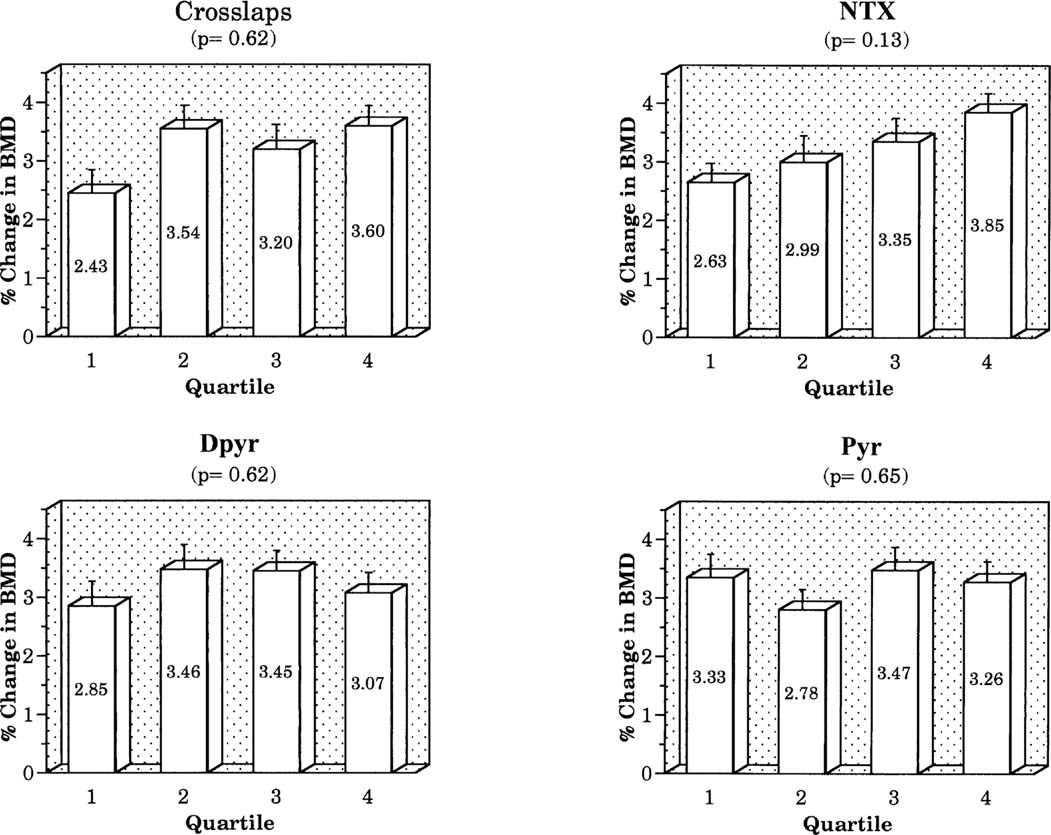 Crosslaps
(p= 0.62)

% Change in BMD

4
3
2
1
0

2.43
3.54
3.20
3.60

1 2 3 4
Quartile

NTX
(p= 0.13)

% Change in BMD

4
3
2
1
0

2.63
2.99
3.35
3.85

1 2 3 4
Quartile

Dpyr
(p= 0.62)

% Change in BMD

4
3
2
1
0

2.85
3.46
3.45
3.07

1 2 3 4
Quartile

Pyr
(p= 0.65)

% Change in BMD

4
3
2
1
0

3.33
2.78
3.47
3.26

1 2 3 4
Quartile